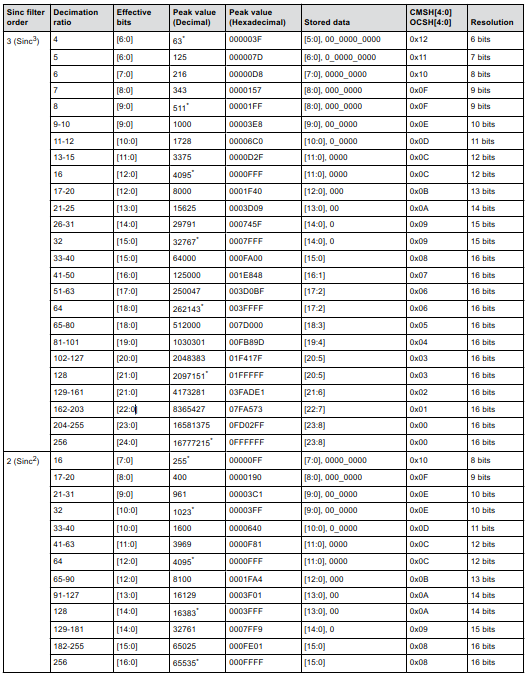 | Sinc filter order | Decimation ratio | Effective bits | Peak value (Decimal) | Peak value (Hexadecimal) | Stored data | CMSH[4:0] OCSH[4:0] | Resolution |
|---|---|---|---|---|---|---|---|
| 3 (Sinc$^3$) | 4 | [6:0] | 63$^*$ | 000003F | [5:0], 00_0000_0000 | 0x12 | 6 bits |
| | 5 | [6:0] | 125 | 000007D | [6:0], 0_0000_0000 | 0x11 | 7 bits |
| | 6 | [7:0] | 216 | 00000D8 | [7:0], 0000_0000 | 0x10 | 8 bits |
| | 7 | [8:0] | 343 | 0000157 | [8:0], 000_0000 | 0x0F | 9 bits |
| | 8 | [9:0] | 511$^*$ | 00001FF | [8:0], 000_0000 | 0x0F | 9 bits |
| | 9-10 | [9:0] | 1000 | 00003E8 | [9:0], 00_0000 | 0x0E | 10 bits |
| | 11-12 | [10:0] | 1728 | 00006C0 | [10:0], 0_0000 | 0x0D | 11 bits |
| | 13-15 | [11:0] | 3375 | 0000D2F | [11:0], 0000 | 0x0C | 12 bits |
| | 16 | [12:0] | 4095$^*$ | 0000FFF | [11:0], 0000 | 0x0C | 12 bits |
| | 17-20 | [12:0] | 8000 | 0001F40 | [12:0], 000 | 0x0B | 13 bits |
| | 21-25 | [13:0] | 15625 | 0003D09 | [13:0], 00 | 0x0A | 14 bits |
| | 26-31 | [14:0] | 29791 | 000745F | [14:0], 0 | 0x09 | 15 bits |
| | 32 | [15:0] | 32767$^*$ | 0007FFF | [14:0], 0 | 0x09 | 15 bits |
| | 33-40 | [15:0] | 64000 | 000FA00 | [15:0] | 0x08 | 16 bits |
| | 41-50 | [16:0] | 125000 | 001E848 | [16:1] | 0x07 | 16 bits |
| | 51-63 | [17:0] | 250047 | 003D0BF | [17:2] | 0x06 | 16 bits |
| | 64 | [18:0] | 262143$^*$ | 003FFFF | [17:2] | 0x06 | 16 bits |
| | 65-80 | [18:0] | 512000 | 007D000 | [18:3] | 0x05 | 16 bits |
| | 81-101 | [19:0] | 1030301 | 00FB89D | [19:4] | 0x04 | 16 bits |
| | 102-127 | [20:0] | 2048383 | 01F417F | [20:5] | 0x03 | 16 bits |
| | 128 | [21:0] | 2097151$^*$ | 01FFFFF | [20:5] | 0x03 | 16 bits |
| | 129-161 | [21:0] | 4173281 | 03FADE1 | [21:6] | 0x02 | 16 bits |
| | 162-203 | [22:0] | 8365427 | 07FA573 | [22:7] | 0x01 | 16 bits |
| | 204-255 | [23:0] | 16581375 | 0FD02FF | [23:8] | 0x00 | 16 bits |
| | 256 | [24:0] | 16777215$^*$ | 0FFFFFF | [23:8] | 0x00 | 16 bits |
| 2 (Sinc$^2$) | 16 | [7:0] | 255$^*$ | 00000FF | [7:0], 0000_0000 | 0x10 | 8 bits |
| | 17-20 | [8:0] | 400 | 0000190 | [8:0], 000_0000 | 0x0F | 9 bits |
| | 21-31 | [9:0] | 961 | 00003C1 | [9:0], 00_0000 | 0x0E | 10 bits |
| | 32 | [10:0] | 1023$^*$ | 00003FF | [9:0], 00_0000 | 0x0E | 10 bits |
| | 33-40 | [10:0] | 1600 | 0000640 | [10:0], 0_0000 | 0x0D | 11 bits |
| | 41-63 | [11:0] | 3969 | 0000F81 | [11:0], 0000 | 0x0C | 12 bits |
| | 64 | [12:0] | 4095$^*$ | 0000FFF | [11:0], 0000 | 0x0C | 12 bits |
| | 65-90 | [12:0] | 8100 | 0001FA4 | [12:0], 000 | 0x0B | 13 bits |
| | 91-127 | [13:0] | 16129 | 0003F01 | [13:0], 00 | 0x0A | 14 bits |
| | 128 | [14:0] | 16383$^*$ | 0003FFF | [13:0], 00 | 0x0A | 14 bits |
| | 129-181 | [14:0] | 32761 | 0007FF9 | [14:0], 0 | 0x09 | 15 bits |
| | 182-255 | [15:0] | 65025 | 000FE01 | [15:0] | 0x08 | 16 bits |
| | 256 | [16:0] | 65535$^*$ | 000FFFF | [15:0] | 0x08 | 16 bits |